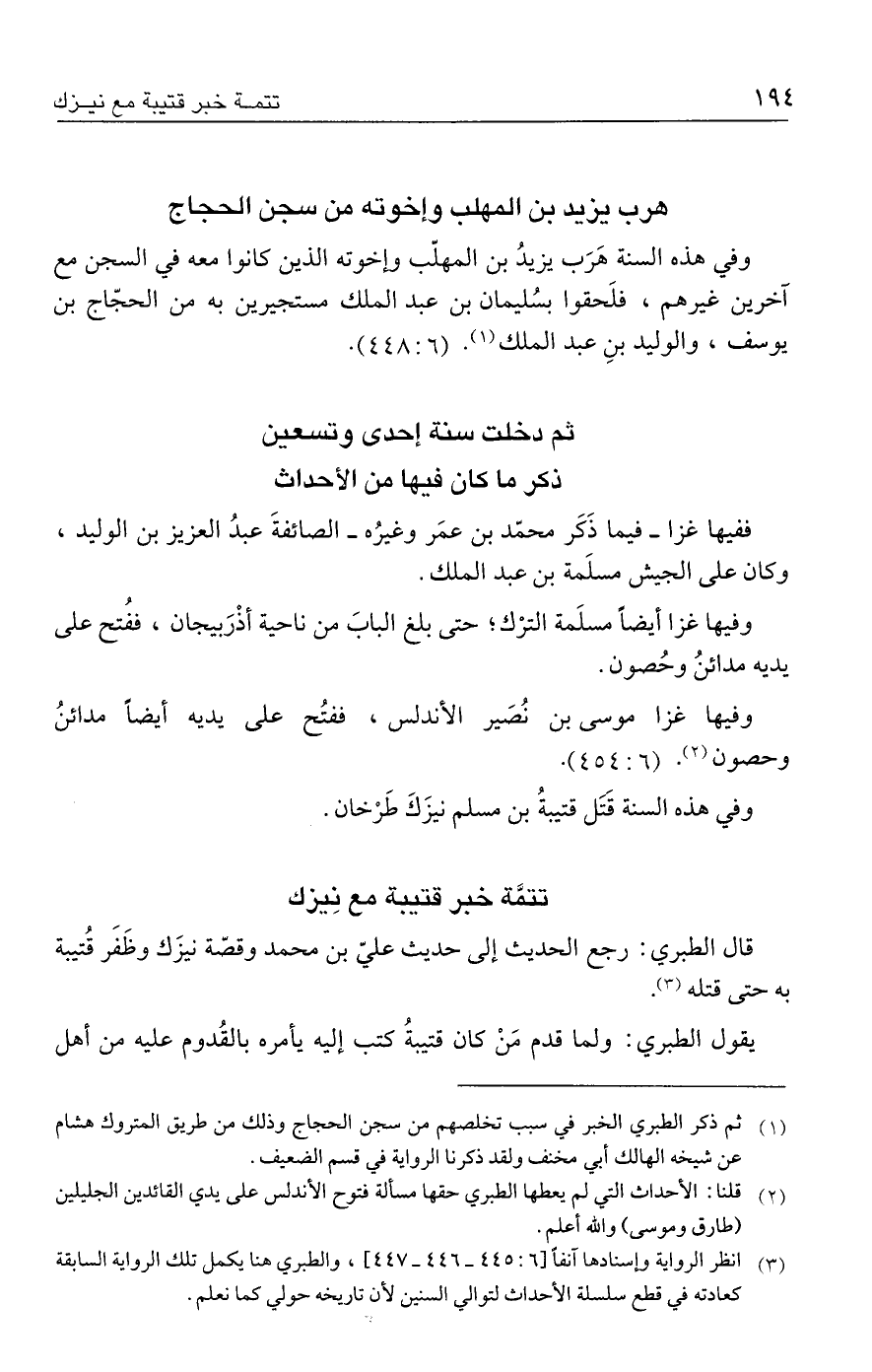 ١٩٤ تتمـة خبر قتيبة مع نيـزك

هرب يزيد بن المهلب وإخوته من سجن الحجاج

وفي هذه السنة هَرَب يزيدُ بن المهلّب وإخوته الذين كانوا معه في السجن مع آخرين غيرهم ، فلَحقوا بسُليمان بن عبد الملك مستجيرين به من الحجّاج بن يوسف ، والوليد بنِ عبد الملك⁽١⁾. (٦ : ٤٤٨).

ثم دخلت سنة إحدى وتسعين
ذكر ما كان فيها من الأحداث

ففيها غزا ـ فيما ذَكَر محمّد بن عمَر وغيرُه ـ الصائفةَ عبدُ العزيز بن الوليد ، وكان على الجيش مسلَمة بن عبد الملك .

وفيها غزا أيضاً مسلَمة الترْك ؛ حتى بلغ البابَ من ناحية أذْرَبيجان ، ففُتح على يديه مدائنُ وحُصون .

وفيها غزا موسى بن نُصَير الأندلس ، ففتُح على يديه أيضاً مدائنُ وحصون⁽٢⁾. (٦ : ٤٥٤).

وفي هذه السنة قَتَل قتيبةُ بن مسلم نيزَكَ طَرْخان .

تتمَّة خبر قتيبة مع نِيزك

قال الطبري : رجع الحديث إلى حديث عليّ بن محمد وقصّة نيزَك وظَفَر قُتيبة به حتى قتله⁽٣⁾.

يقول الطبري : ولما قدم مَنْ كان قتيبةُ كتب إليه يأمره بالقُدوم عليه من أهل

(١) ثم ذكر الطبري الخبر في سبب تخلصهم من سجن الحجاج وذلك من طريق المتروك هشام عن شيخه الهالك أبي مخنف ولقد ذكرنا الرواية في قسم الضعيف .

(٢) قلنا : الأحداث التي لم يعطها الطبري حقها مسألة فتوح الأندلس على يدي القائدين الجليلين (طارق وموسى) والله أعلم .

(٣) انظر الرواية وإسنادها آنفاً [٦ : ٤٤٥ ـ ٤٤٦ ـ ٤٤٧] ، والطبري هنا يكمل تلك الرواية السابقة كعادته في قطع سلسلة الأحداث لتوالي السنين لأن تاريخه حولي كما نعلم .